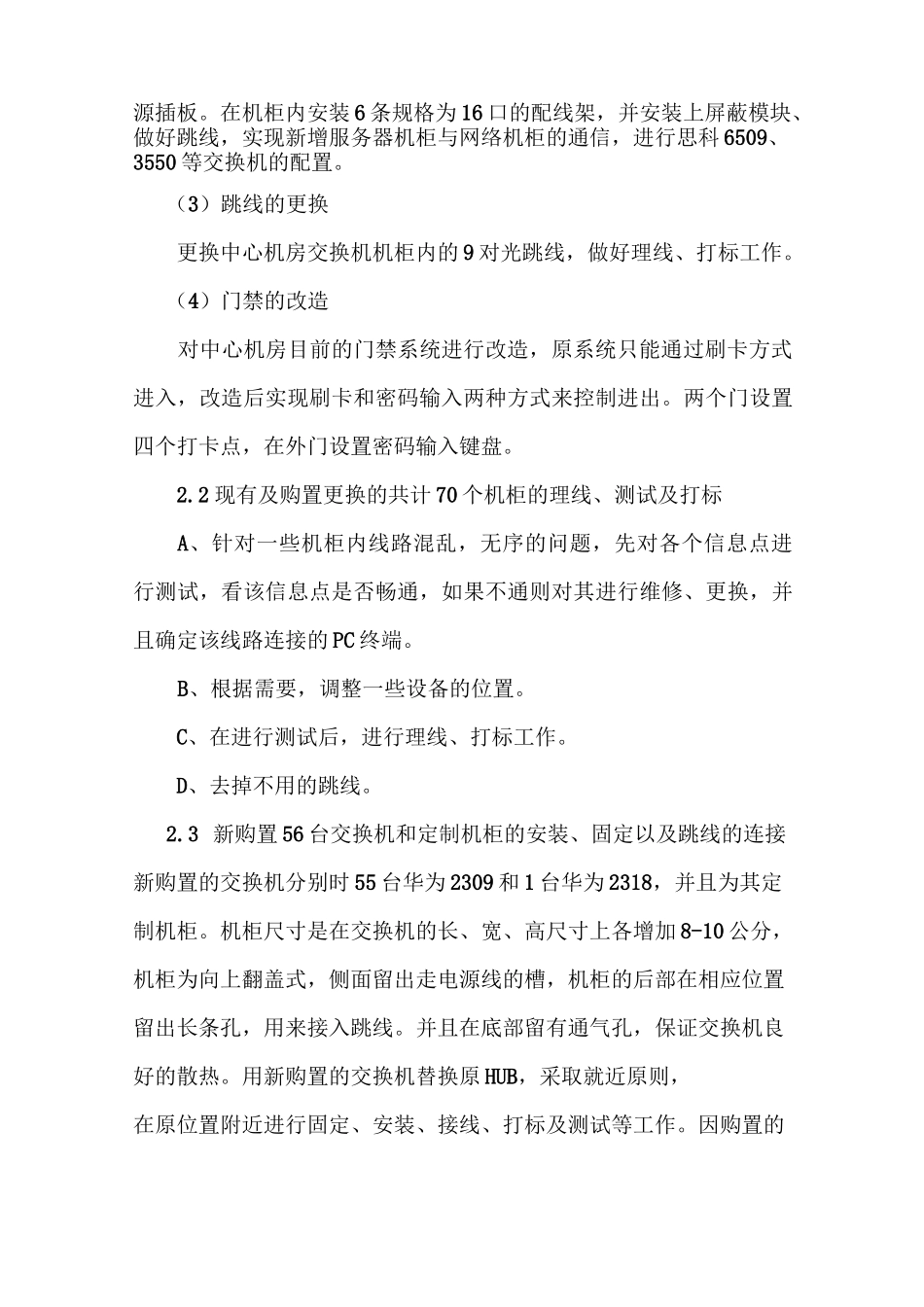 源插板。在机柜内安装6条规格为16口的配线架，并安装上屏蔽模块、做好跳线，实现新增服务器机柜与网络机柜的通信，进行思科6509、3550等交换机的配置。

（3）跳线的更换

更换中心机房交换机机柜内的9对光跳线，做好理线、打标工作。

（4）门禁的改造

对中心机房目前的门禁系统进行改造，原系统只能通过刷卡方式进入，改造后实现刷卡和密码输入两种方式来控制进出。两个门设置四个打卡点，在外门设置密码输入键盘。

2.2现有及购置更换的共计70个机柜的理线、测试及打标

A、针对一些机柜内线路混乱，无序的问题，先对各个信息点进行测试，看该信息点是否畅通，如果不通则对其进行维修、更换，并且确定该线路连接的PC终端。

B、根据需要，调整一些设备的位置。

C、在进行测试后，进行理线、打标工作。

D、去掉不用的跳线。

2.3 新购置56台交换机和定制机柜的安装、固定以及跳线的连接

新购置的交换机分别时55台华为2309和1台华为2318，并且为其定制机柜。机柜尺寸是在交换机的长、宽、高尺寸上各增加8-10公分，机柜为向上翻盖式，侧面留出走电源线的槽，机柜的后部在相应位置留出长条孔，用来接入跳线。并且在底部留有通气孔，保证交换机良好的散热。用新购置的交换机替换原HUB，采取就近原则，

在原位置附近进行固定、安装、接线、打标及测试等工作。因购置的